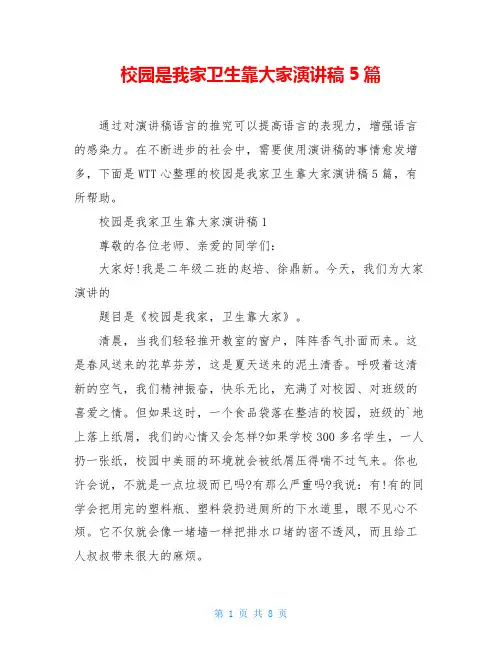 校园是我家卫生靠大家演讲稿 5 篇

通过对演讲稿语言的推究可以提高语言的表现力，增强语言的感染力。在不断进步的社会中，需要使用演讲稿的事情愈发增多，下面是 WTT 心整理的校园是我家卫生靠大家演讲稿 5 篇，有所帮助。

校园是我家卫生靠大家演讲稿 1

尊敬的各位老师、亲爱的同学们：

大家好!我是二年级二班的赵培、徐鼎新。今天，我们为大家演讲的

题目是《校园是我家，卫生靠大家》。

清晨，当我们轻轻推开教室的窗户，阵阵香气扑面而来。这是春风送来的花草芬芳，这是夏天送来的泥土清香。呼吸着这清新的空气，我们精神振奋，快乐无比，充满了对校园、对班级的喜爱之情。但如果这时，一个食品袋落在整洁的校园，班级的`地上落上纸屑，我们的心情又会怎样?如果学校 300 多名学生，一人扔一张纸，校园中美丽的环境就会被纸屑压得喘不过气来。你也许会说，不就是一点垃圾而已吗?有那么严重吗?我说：有!有的同学会把用完的塑料瓶、塑料袋扔进厕所的下水道里，眼不见心不烦。它不仅就会像一堵墙一样把排水口堵的密不透风，而且给工人叔叔带来很大的麻烦。

第 1 页 共 8 页